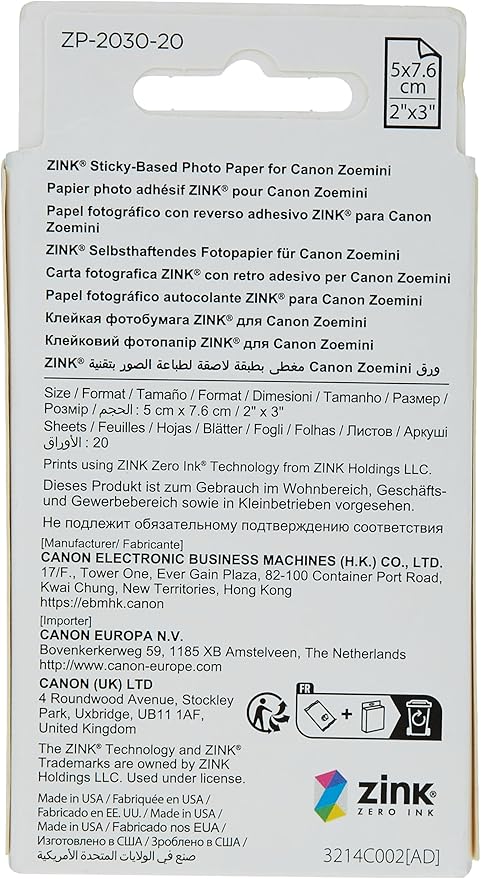 ZP-2030-20

5x7.6 cm
2"x3"

ZINK® Sticky-Based Photo Paper for Canon Zoemini
Papier photo adhésif ZINK® pour Canon Zoemini
Papel fotográfico con reverso adhesivo ZINK® para Canon Zoemini
ZINK® Selbsthaftendes Fotopapier für Canon Zoemini
Carta fotografica ZINK® con retro adesivo per Canon Zoemini
Papel fotográfico autocolante ZINK® para Canon Zoemini
Клейкая фотобумага ZINK® для Canon Zoemini
Клейковий фотопапір ZINK® для Canon Zoemini
ورق Canon Zoemini مغطى بطبقة لاصقة لطباعة الصور بتقنية ZINK®

Size / Format / Tamaño / Format / Dimesioni / Tamanho / Размер / Розмір / الحجم : 5 cm x 7.6 cm / 2" x 3"
Sheets / Feuilles / Hojas / Blätter / Fogli / Folhas / Листов / Аркуші / الأوراق : 20

Prints using ZINK Zero Ink® Technology from ZINK Holdings LLC.

Dieses Produkt ist zum Gebrauch im Wohnbereich, Geschäfts- und Gewerbebereich sowie in Kleinbetrieben vorgesehen.

Не подлежит обязательному подтверждению соответствия

[Manufacturer/ Fabricante]
CANON ELECTRONIC BUSINESS MACHINES (H.K.) CO., LTD.
17/F., Tower One, Ever Gain Plaza, 82-100 Container Port Road, Kwai Chung, New Territories, Hong Kong
https://ebmhk.canon

[Importer]
CANON EUROPA N.V.
Bovenkerkerweg 59, 1185 XB Amstelveen, The Netherlands
http://www.canon-europe.com

CANON (UK) LTD
4 Roundwood Avenue, Stockley Park, Uxbridge, UB11 1AF, United Kingdom

FR

The ZINK® Technology and ZINK® Trademarks are owned by ZINK Holdings LLC. Used under license.

Made in USA / Fabriquée en USA / Fabricado en EE. UU. / Made in USA / Made in USA / Fabricado nos EUA / Изготовлено в США / Зроблено в США / صنع في الولايات المتحدة الأمريكية

zink® ZERO INK

3214C002[AD]